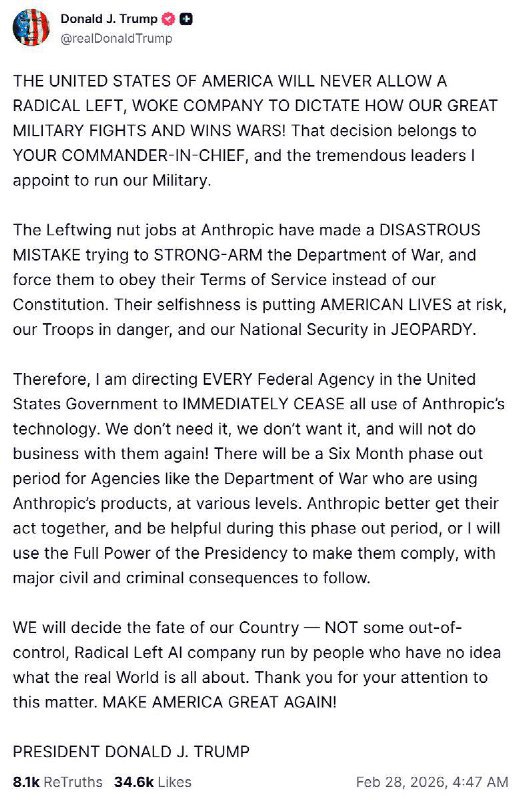 Donald J. Trump
@realDonaldTrump

THE UNITED STATES OF AMERICA WILL NEVER ALLOW A RADICAL LEFT, WOKE COMPANY TO DICTATE HOW OUR GREAT MILITARY FIGHTS AND WINS WARS! That decision belongs to YOUR COMMANDER-IN-CHIEF, and the tremendous leaders I appoint to run our Military.

The Leftwing nut jobs at Anthropic have made a DISASTROUS MISTAKE trying to STRONG-ARM the Department of War, and force them to obey their Terms of Service instead of our Constitution. Their selfishness is putting AMERICAN LIVES at risk, our Troops in danger, and our National Security in JEOPARDY.

Therefore, I am directing EVERY Federal Agency in the United States Government to IMMEDIATELY CEASE all use of Anthropic's technology. We don't need it, we don't want it, and will not do business with them again! There will be a Six Month phase out period for Agencies like the Department of War who are using Anthropic's products, at various levels. Anthropic better get their act together, and be helpful during this phase out period, or I will use the Full Power of the Presidency to make them comply, with major civil and criminal consequences to follow.

WE will decide the fate of our Country — NOT some out-of-control, Radical Left AI company run by people who have no idea what the real World is all about. Thank you for your attention to this matter. MAKE AMERICA GREAT AGAIN!

PRESIDENT DONALD J. TRUMP

8.1k ReTruths 34.6k Likes Feb 28, 2026, 4:47 AM